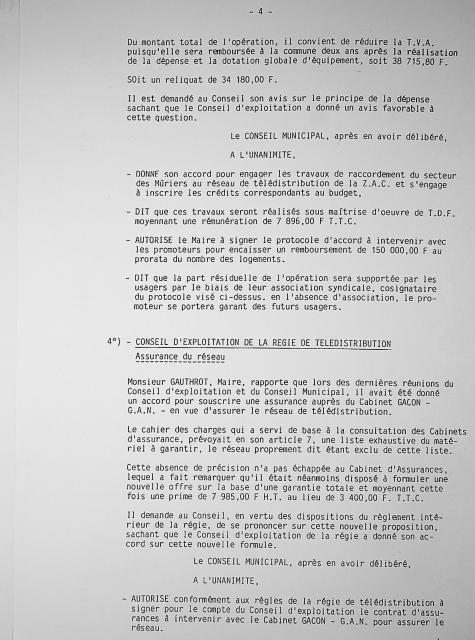 - 4 -

Du montant total de l'opération, il convient de réduire la T.V.A. puisqu'elle sera remboursée à la commune deux ans après la réalisation de la dépense et la dotation globale d'équipement, soit 38 715,80 F.

SOit un reliquat de 34 180,00 F.

Il est demandé au Conseil son avis sur le principe de la dépense sachant que le Conseil d'exploitation a donné un avis favorable à cette question.

Le CONSEIL MUNICIPAL, après en avoir délibéré,

A L'UNANIMITE,

- DONNF son accord pour engager les travaux de raccordement du secteur des Mûriers au réseau de télédistribution de la Z.A.C. et s'engage à inscrire les crédits correspondants au budget,

- DIT que ces travaux seront réalisés sous maîtrise d'oeuvre de T.D.F. moyennant une rémunération de 7 896,00 F T.T.C.

- AUTORISE le Maire à signer le protocole d'accord à intervenir avec les promoteurs pour encaisser un remboursement de 150 000,00 F au prorata du nombre des logements.

- DIT que la part résiduelle de l'opération sera supportée par les usagers par le biais de leur association syndicale, cosignataire du protocole visé ci-dessus. en l'absence d'association, le promoteur se portera garant des futurs usagers.

4°) - CONSEIL D'EXPLOITATION DE LA REGIE DE TELEDISTRIBUTION
Assurance du réseau

Monsieur GAUTHROT, Maire, rapporte que lors des dernières réunions du Conseil d'exploitation et du Conseil Municipal, il avait été donné un accord pour souscrire une assurance auprès du Cabinet GACON - G.A.N. - en vue d'assurer le réseau de télédistribution.

Le cahier des charges qui a servi de base à la consultation des Cabinets d'assurance, prévoyait en son article 7, une liste exhaustive du matériel à garantir, le réseau proprement dit étant exclu de cette liste.

Cette absence de précision n'a pas échappée au Cabinet d'Assurances, lequel a fait remarquer qu'il était néanmoins disposé à formuler une nouvelle offre sur la base d'une garantie totale et moyennant cette fois une prime de 7 985,00 F H.T. au lieu de 3 400,00 F. T.T.C.

Il demande au Conseil, en vertu des dispositions du règlement intérieur de la régie, de se prononcer sur cette nouvelle proposition, sachant que le Conseil d'exploitation de la régie a donné son accord sur cette nouvelle formule.

Le CONSEIL MUNICIPAL, après en avoir délibéré,

A L'UNANIMITE,

- AUTORISE conformément aux règles de la régie de télédistribution à signer pour le compte du Conseil d'exploitation le contrat d'assurances à intervenir avec le Cabinet GACON - G.A.N. pour assurer le réseau.